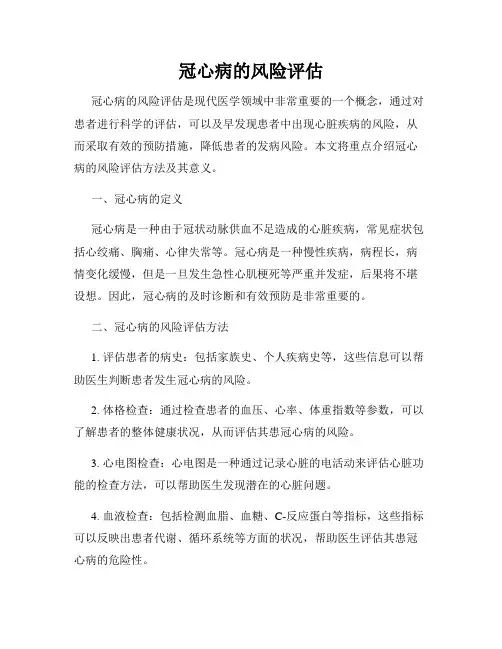 冠心病的风险评估

冠心病的风险评估是现代医学领域中非常重要的一个概念，通过对患者进行科学的评估，可以及早发现患者中出现心脏疾病的风险，从而采取有效的预防措施，降低患者的发病风险。本文将重点介绍冠心病的风险评估方法及其意义。

一、冠心病的定义

冠心病是一种由于冠状动脉供血不足造成的心脏疾病，常见症状包括心绞痛、胸痛、心律失常等。冠心病是一种慢性疾病，病程长，病情变化缓慢，但是一旦发生急性心肌梗死等严重并发症，后果将不堪设想。因此，冠心病的及时诊断和有效预防是非常重要的。

二、冠心病的风险评估方法

1. 评估患者的病史：包括家族史、个人疾病史等，这些信息可以帮助医生判断患者发生冠心病的风险。

2. 体格检查：通过检查患者的血压、心率、体重指数等参数，可以了解患者的整体健康状况，从而评估其患冠心病的风险。

3. 心电图检查：心电图是一种通过记录心脏的电活动来评估心脏功能的检查方法，可以帮助医生发现潜在的心脏问题。

4. 血液检查：包括检测血脂、血糖、C-反应蛋白等指标，这些指标可以反映出患者代谢、循环系统等方面的状况，帮助医生评估其患冠心病的危险性。